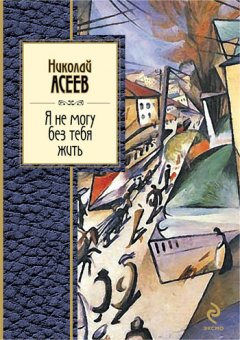 Николай
АСЕЕВ

Я не могу
без тебя
жить

ЭКСМО